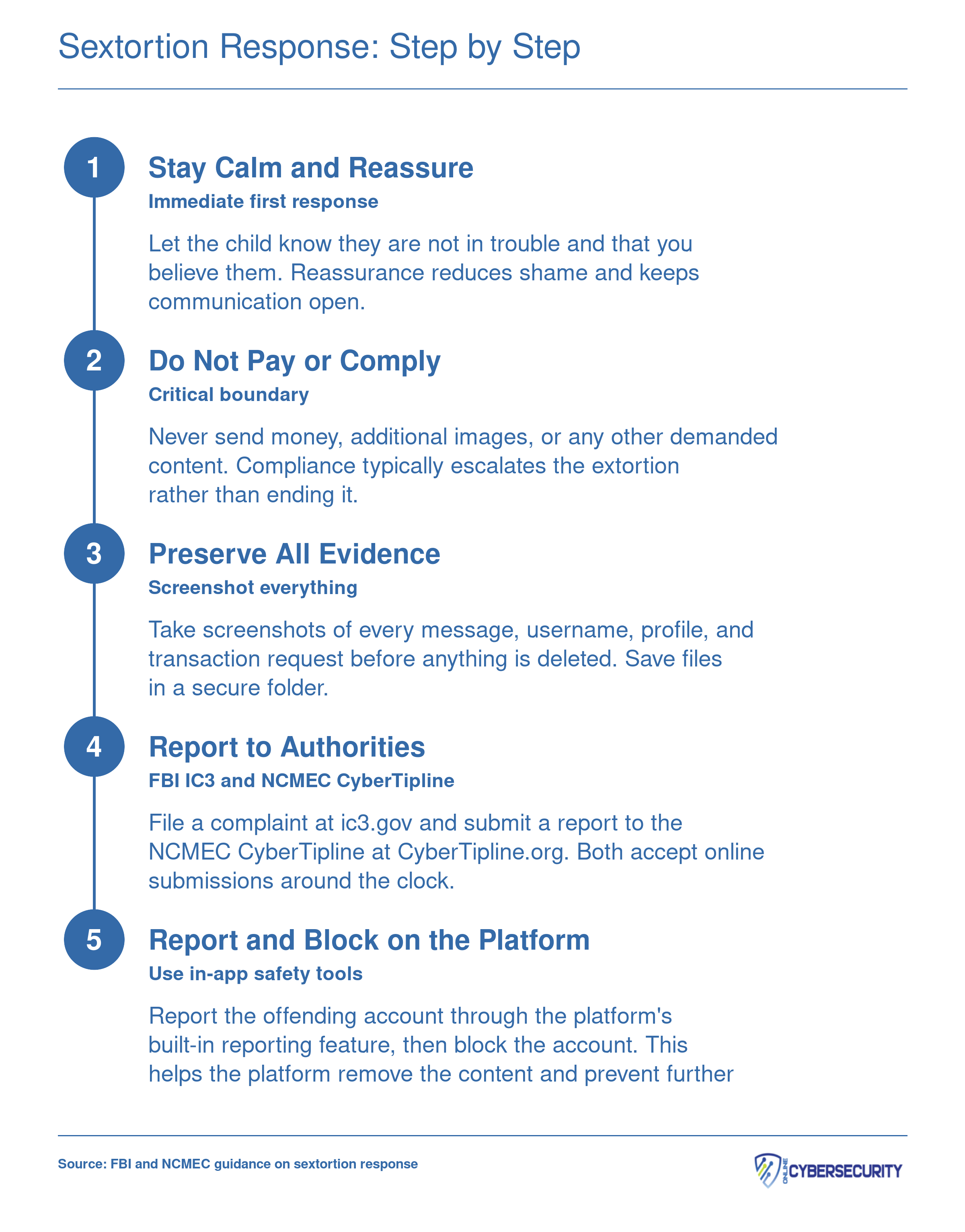 Sextortion Response: Step by Step

1
Stay Calm and Reassure
Immediate first response

Let the child know they are not in trouble and that you believe them. Reassurance reduces shame and keeps communication open.

2
Do Not Pay or Comply
Critical boundary

Never send money, additional images, or any other demanded content. Compliance typically escalates the extortion rather than ending it.

3
Preserve All Evidence
Screenshot everything

Take screenshots of every message, username, profile, and transaction request before anything is deleted. Save files in a secure folder.

4
Report to Authorities
FBI IC3 and NCMEC CyberTipline

File a complaint at ic3.gov and submit a report to the NCMEC CyberTipline at CyberTipline.org. Both accept online submissions around the clock.

5
Report and Block on the Platform
Use in-app safety tools

Report the offending account through the platform's built-in reporting feature, then block the account. This helps the platform remove the content and prevent further

Source: FBI and NCMEC guidance on sextortion response

ONLINE CYBERSECURITY